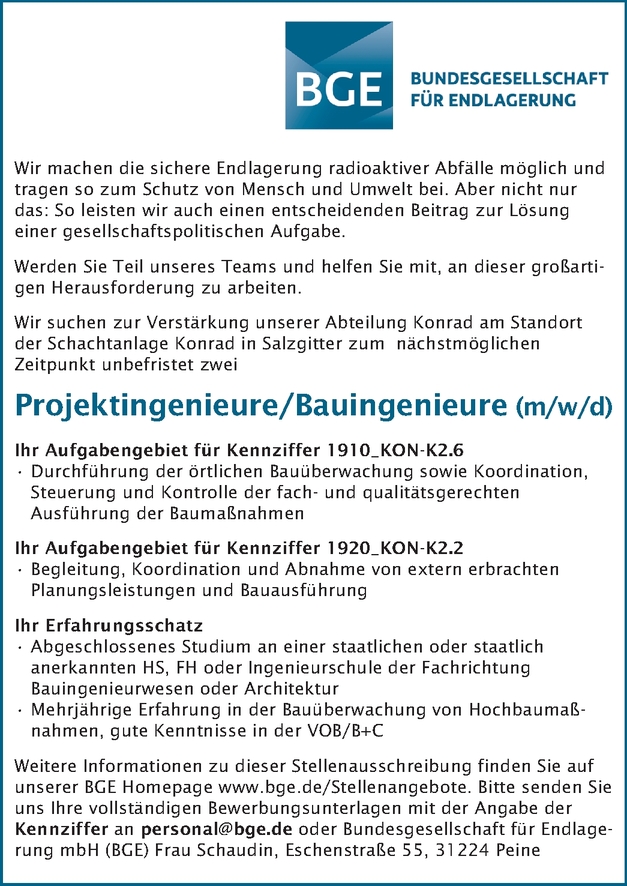 BGE BUNDESGESELLSCHAFT FÜR ENDLAGERUNG

Wir machen die sichere Endlagerung radioaktiver Abfälle möglich und tragen so zum Schutz von Mensch und Umwelt bei. Aber nicht nur das: So leisten wir auch einen entscheidenden Beitrag zur Lösung einer gesellschaftspolitischen Aufgabe.

Werden Sie Teil unseres Teams und helfen Sie mit, an dieser großartigen Herausforderung zu arbeiten.

Wir suchen zur Verstärkung unserer Abteilung Konrad am Standort der Schachtanlage Konrad in Salzgitter zum nächstmöglichen Zeitpunkt unbefristet zwei

Projektingenieure/Bauingenieure (m/w/d)

Ihr Aufgabengebiet für Kennziffer 1910_KON-K2.6
· Durchführung der örtlichen Bauüberwachung sowie Koordination, Steuerung und Kontrolle der fach- und qualitätsgerechten Ausführung der Baumaßnahmen

Ihr Aufgabengebiet für Kennziffer 1920_KON-K2.2
· Begleitung, Koordination und Abnahme von extern erbrachten Planungsleistungen und Bauausführung

Ihr Erfahrungsschatz
· Abgeschlossenes Studium an einer staatlichen oder staatlich anerkannten HS, FH oder Ingenieurschule der Fachrichtung Bauingenieurwesen oder Architektur
· Mehrjährige Erfahrung in der Bauüberwachung von Hochbaumaßnahmen, gute Kenntnisse in der VOB/B+C

Weitere Informationen zu dieser Stellenausschreibung finden Sie auf unserer BGE Homepage www.bge.de/Stellenangebote. Bitte senden Sie uns Ihre vollständigen Bewerbungsunterlagen mit der Angabe der Kennziffer an personal@bge.de oder Bundesgesellschaft für Endlagerung mbH (BGE) Frau Schaudin, Eschenstraße 55, 31224 Peine